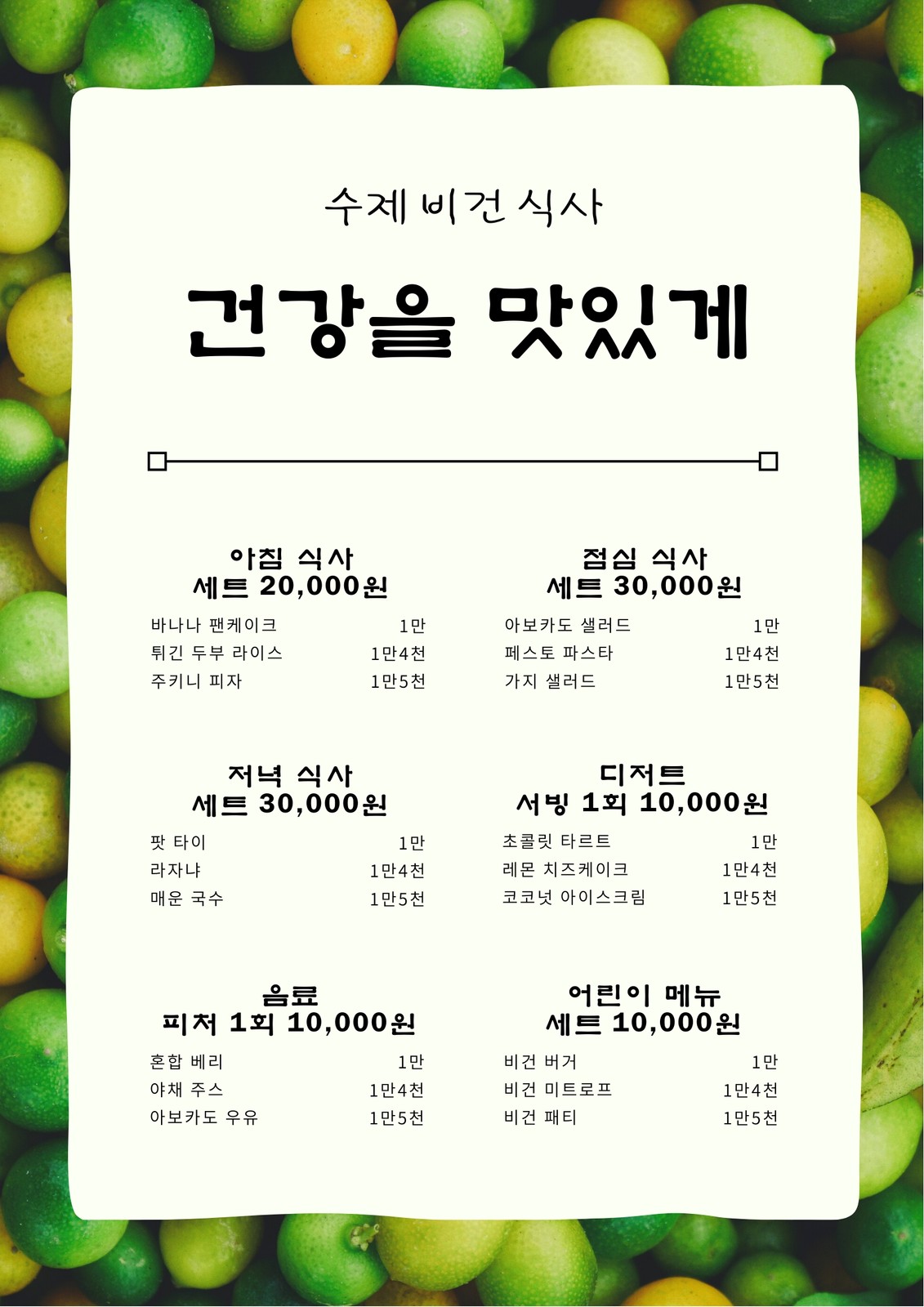 수제 비건 식사

건강을 맛있게

아침 식사
세트 20,000원

바나나 팬케이크 1만
튀긴 두부 라이스 1만4천
주키니 피자 1만5천

점심 식사
세트 30,000원

아보카도 샐러드 1만
페스토 파스타 1만4천
가지 샐러드 1만5천

저녁 식사
세트 30,000원

팟 타이 1만
라자냐 1만4천
매운 국수 1만5천

디저트
서빙 1회 10,000원

초콜릿 타르트 1만
레몬 치즈케이크 1만4천
코코넛 아이스크림 1만5천

음료
피처 1회 10,000원

혼합 베리 1만
야채 주스 1만4천
아보카도 우유 1만5천

어린이 메뉴
세트 10,000원

비건 버거 1만
비건 미트로프 1만4천
비건 패티 1만5천